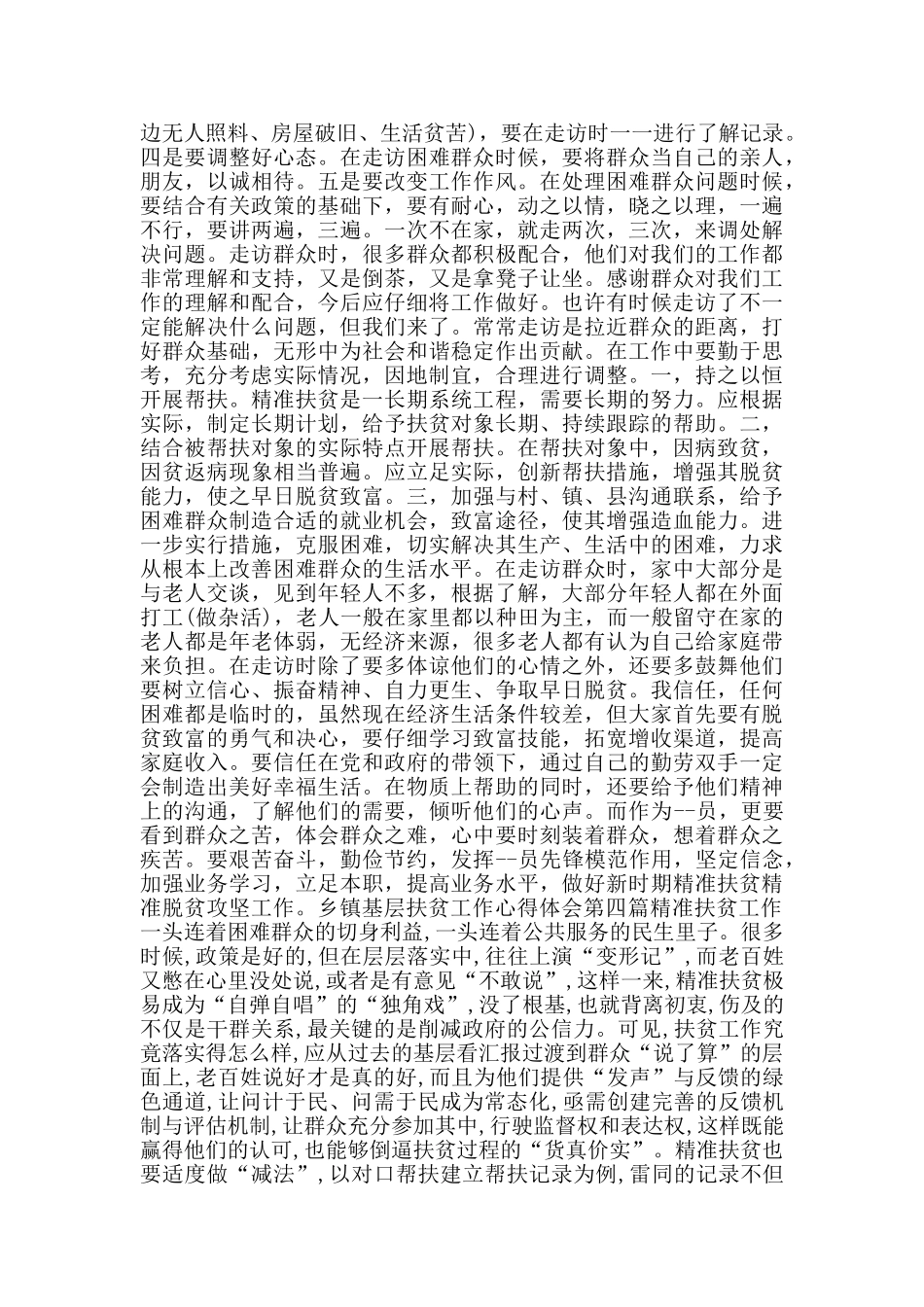 边无人照料、房屋破旧、生活贫苦)，要在走访时一一进行了解记录。四是要调整好心态。在走访困难群众时候，要将群众当自己的亲人，朋友，以诚相待。五是要改变工作作风。在处理困难群众问题时候，要结合有关政策的基础下，要有耐心，动之以情，晓之以理，一遍不行，要讲两遍，三遍。一次不在家，就走两次，三次，来调处解决问题。走访群众时，很多群众都积极配合，他们对我们的工作都非常理解和支持，又是倒茶，又是拿凳子让坐。感谢群众对我们工作的理解和配合，今后应仔细将工作做好。也许有时候走访了不一定能解决什么问题，但我们来了。常常走访是拉近群众的距离，打好群众基础，无形中为社会和谐稳定作出贡献。在工作中要勤于思考，充分考虑实际情况，因地制宜，合理进行调整。一，持之以恒开展帮扶。精准扶贫是一长期系统工程，需要长期的努力。应根据实际，制定长期计划，给予扶贫对象长期、持续跟踪的帮助。二，结合被帮扶对象的实际特点开展帮扶。在帮扶对象中，因病致贫，因贫返病现象相当普遍。应立足实际，创新帮扶措施，增强其脱贫能力，使之早日脱贫致富。三，加强与村、镇、县沟通联系，给予困难群众制造合适的就业机会，致富途径，使其增强造血能力。进一步实行措施，克服困难，切实解决其生产、生活中的困难，力求从根本上改善困难群众的生活水平。在走访群众时，家中大部分是与老人交谈，见到年轻人不多，根据了解，大部分年轻人都在外面打工(做杂活)，老人一般在家里都以种田为主，而一般留守在家的老人都是年老体弱，无经济来源，很多老人都有认为自己给家庭带来负担。在走访时除了要多体谅他们的心情之外，还要多鼓舞他们要树立信心、振奋精神、自力更生、争取早日脱贫。我信任，任何困难都是临时的，虽然现在经济生活条件较差，但大家首先要有脱贫致富的勇气和决心，要仔细学习致富技能，拓宽增收渠道，提高家庭收入。要信任在党和政府的带领下，通过自己的勤劳双手一定会制造出美好幸福生活。在物质上帮助的同时，还要给予他们精神上的沟通，了解他们的需要，倾听他们的心声。而作为--员，更要看到群众之苦，体会群众之难，心中要时刻装着群众，想着群众之疾苦。要艰苦奋斗，勤俭节约，发挥--员先锋模范作用，坚定信念，加强业务学习，立足本职，提高业务水平，做好新时期精准扶贫精准脱贫攻坚工作。乡镇基层扶贫工作心得体会第四篇精准扶贫工作一头连着困难群众的切身利益，一头连着公共服务的民生里子。很多时候,政策是好的,但在层层落实中,往往上演“变形记”,而老百姓又憋在心里没处说,或者是有意见“不敢说”,这样一来,精准扶贫极易成为“自弹自唱”的“独角戏”,没了根基,也就背离初衷,伤及的不仅是干群关系,最关键的是削减政府的公信力。可见,扶贫工作究竟落实得怎么样,应从过去的基层看汇报过渡到群众“说了算”的层面上,老百姓说好才是真的好,而且为他们提供“发声”与反馈的绿色通道,让问计于民、问需于民成为常态化,亟需创建完善的反馈机制与评估机制,让群众充分参加其中,行驶监督权和表达权,这样既能赢得他们的认可,也能够倒逼扶贫过程的“货真价实”。精准扶贫也要适度做“减法”,以对口帮扶建立帮扶记录为例,雷同的记录不但